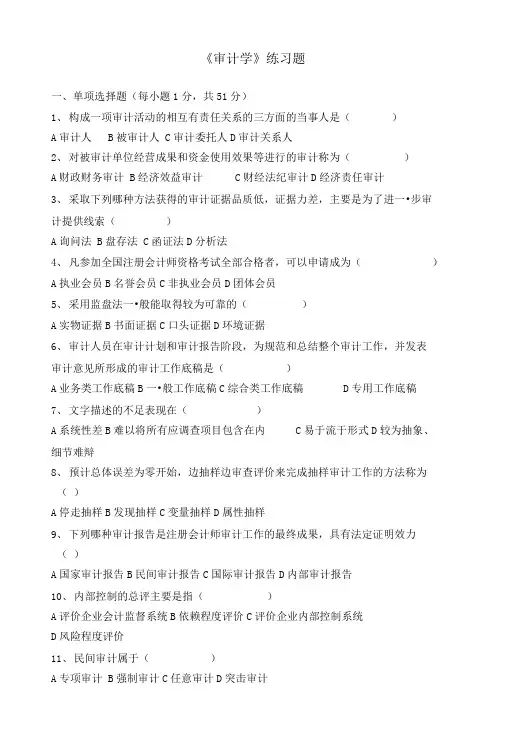 《审计学》练习题

一、单项选择题（每小题 1 分，共 51 分）

1、构成一项审计活动的相互有责任关系的三方面的当事人是（　　）

A 审计人　B 被审计人 C 审计委托人 D 审计关系人

2、对被审计单位经营成果和资金使用效果等进行的审计称为（　　）

A 财政财务审计　B 经济效益审计　C 财经法纪审计 D 经济责任审计

3、采取下列哪种方法获得的审计证据品质低，证据力差，主要是为了进一•步审计提供线索（　　）

A 询问法　B 盘存法　C 函证法 D 分析法

4、凡参加全国注册会计师资格考试全部合格者，可以申请成为（　　）

A 执业会员 B 名誉会员 C 非执业会员 D 团体会员

5、采用监盘法一•般能取得较为可靠的（　　）

A 实物证据 B 书面证据 C 口头证据 D 环境证据

6、审计人员在审计计划和审计报告阶段，为规范和总结整个审计工作，并发表审计意见所形成的审计工作底稿是（　　）

A 业务类工作底稿 B 一•般工作底稿 C 综合类工作底稿　D 专用工作底稿

7、文字描述的不足表现在（　　）

A 系统性差 B 难以将所有应调查项目包含在内　C 易于流于形式 D 较为抽象、细节难辩

8、预计总体误差为零开始，边抽样边审查评价来完成抽样审计工作的方法称为（　）

A 停走抽样 B 发现抽样 C 变量抽样 D 属性抽样

9、下列哪种审计报告是注册会计师审计工作的最终成果，具有法定证明效力（　）

A 国家审计报告 B 民间审计报告 C 国际审计报告 D 内部审计报告

10、内部控制的总评主要是指（　　）

A 评价企业会计监督系统 B 依赖程度评价 C 评价企业内部控制系统

D 风险程度评价

11、民间审计属于（　　）

A 专项审计　B 强制审计 C 任意审计 D 突击审计